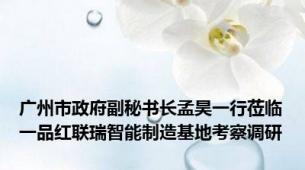 广州市政府副秘书长孟昊一行莅临一品红联瑞智能制造基地考察调研